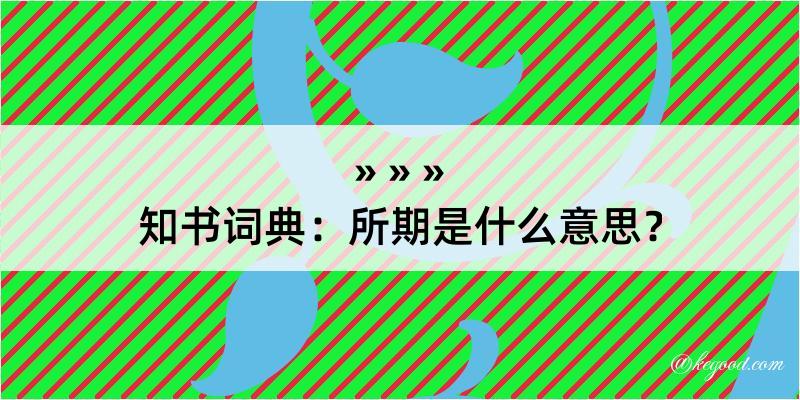 » » »
知书词典：所期是什么意思？
@kegood.com